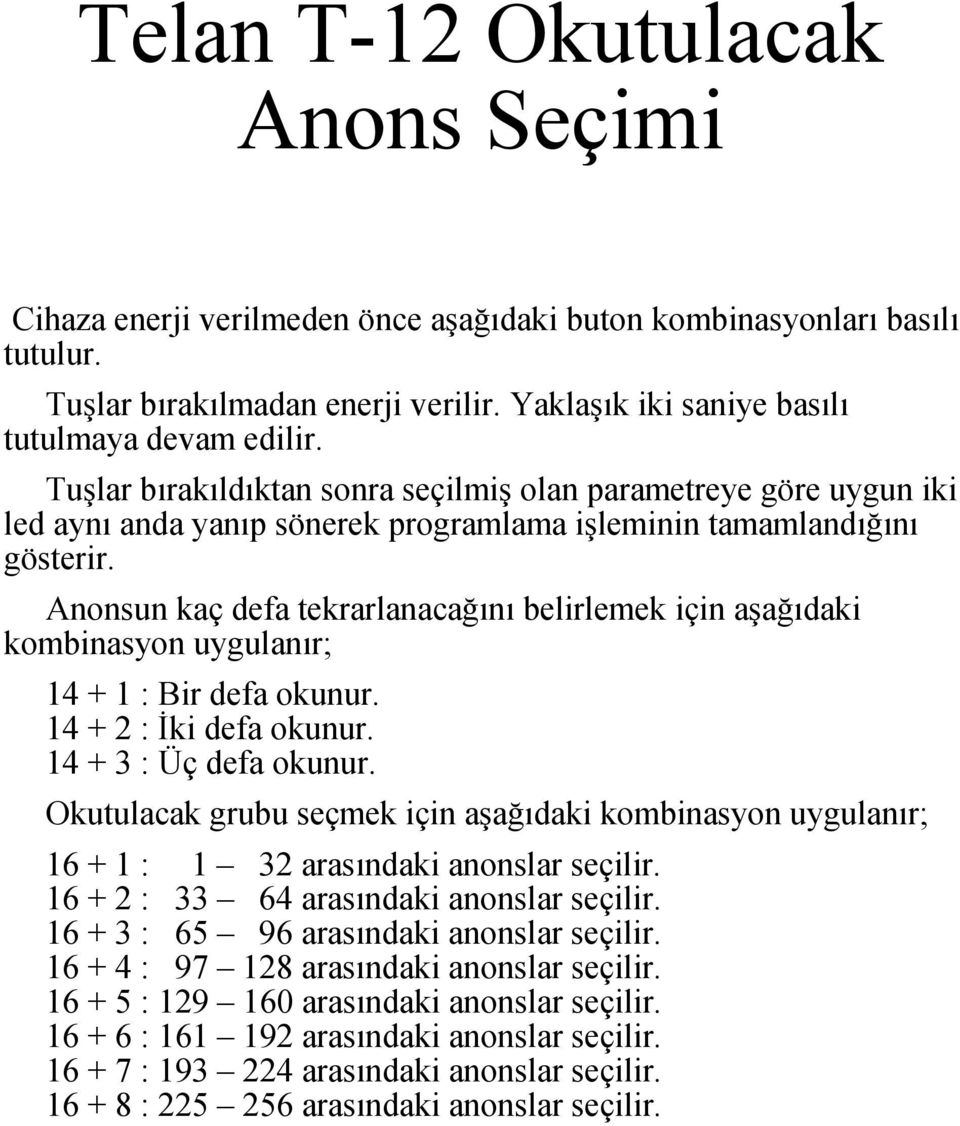 Telan T-12 Okutulacak Anons Seçimi

Cihaza enerji verilmeden önce aşağıdaki buton kombinasyonları basılı tutulur.

Tuşlar bırakılmadan enerji verilir. Yaklaşık iki saniye basılı tutulmaya devam edilir.

Tuşlar bırakıldıktan sonra seçilmiş olan parametreye göre uygun iki led aynı anda yanıp sönerek programlama işleminin tamamlandığını gösterir.

Anonsun kaç defa tekrarlanacağını belirlemek için aşağıdaki kombinasyon uygulanır;

14 + 1 : Bir defa okunur.
14 + 2 : İki defa okunur.
14 + 3 : Üç defa okunur.

Okutulacak grubu seçmek için aşağıdaki kombinasyon uygulanır;

16 + 1 : 1 – 32 arasındaki anonslar seçilir.
16 + 2 : 33 – 64 arasındaki anonslar seçilir.
16 + 3 : 65 – 96 arasındaki anonslar seçilir.
16 + 4 : 97 – 128 arasındaki anonslar seçilir.
16 + 5 : 129 – 160 arasındaki anonslar seçilir.
16 + 6 : 161 – 192 arasındaki anonslar seçilir.
16 + 7 : 193 – 224 arasındaki anonslar seçilir.
16 + 8 : 225 – 256 arasındaki anonslar seçilir.